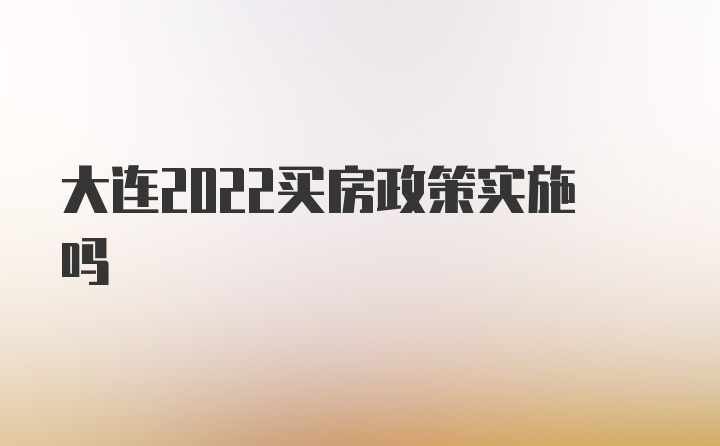 大连2022买房政策实施吗